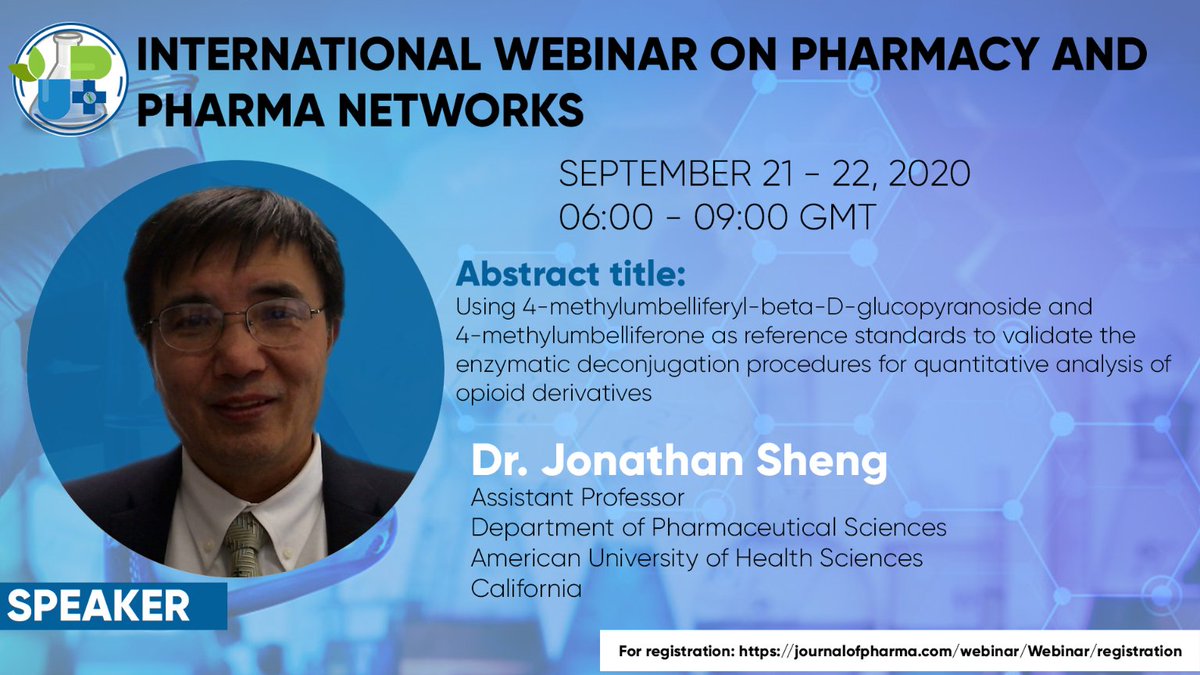 INTERNATIONAL WEBINAR ON PHARMACY AND PHARMA NETWORKS

SEPTEMBER 21 - 22, 2020
06:00 - 09:00 GMT

Abstract title:
Using 4-methylumbelliferyl-beta-D-glucopyranoside and 4-methylumbelliferone as reference standards to validate the enzymatic deconjugation procedures for quantitative analysis of opioid derivatives

Dr. Jonathan Sheng
Assistant Professor
Department of Pharmaceutical Sciences
American University of Health Sciences
California

SPEAKER

For registration: https://journalofpharma.com/webinar/Webinar/registration